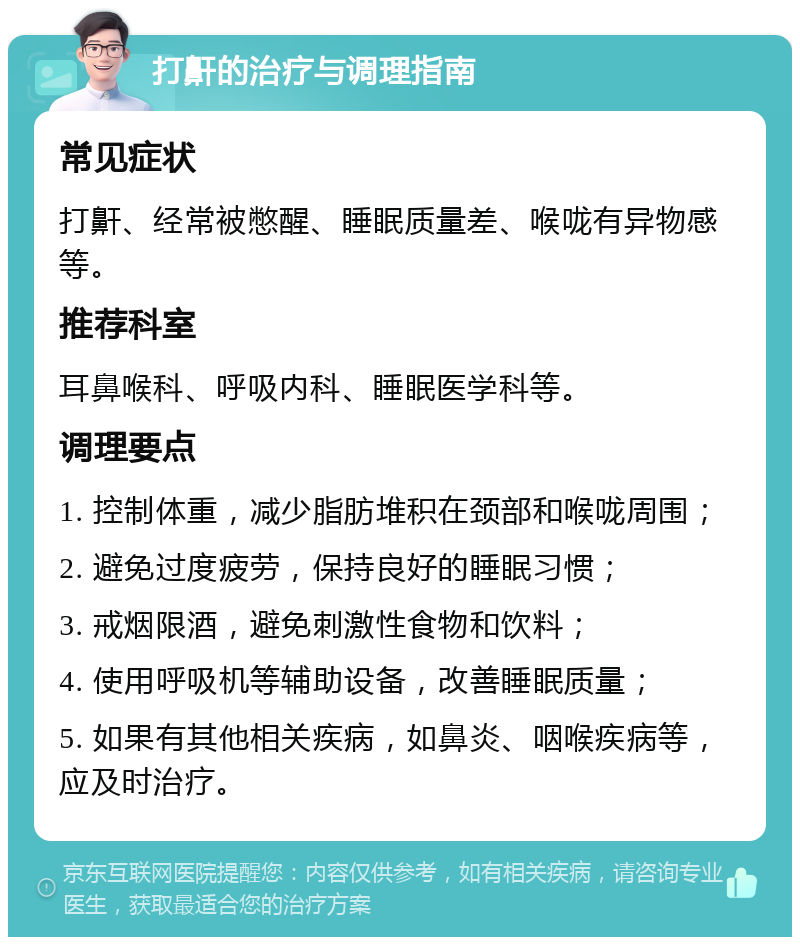 打鼾的治疗与调理指南

常见症状

打鼾、经常被憋醒、睡眠质量差、喉咙有异物感等。

推荐科室

耳鼻喉科、呼吸内科、睡眠医学科等。

调理要点

1. 控制体重，减少脂肪堆积在颈部和喉咙周围；

2. 避免过度疲劳，保持良好的睡眠习惯；

3. 戒烟限酒，避免刺激性食物和饮料；

4. 使用呼吸机等辅助设备，改善睡眠质量；

5. 如果有其他相关疾病，如鼻炎、咽喉疾病等，应及时治疗。

京东互联网医院提醒您：内容仅供参考，如有相关疾病，请咨询专业医生，获取最适合您的治疗方案